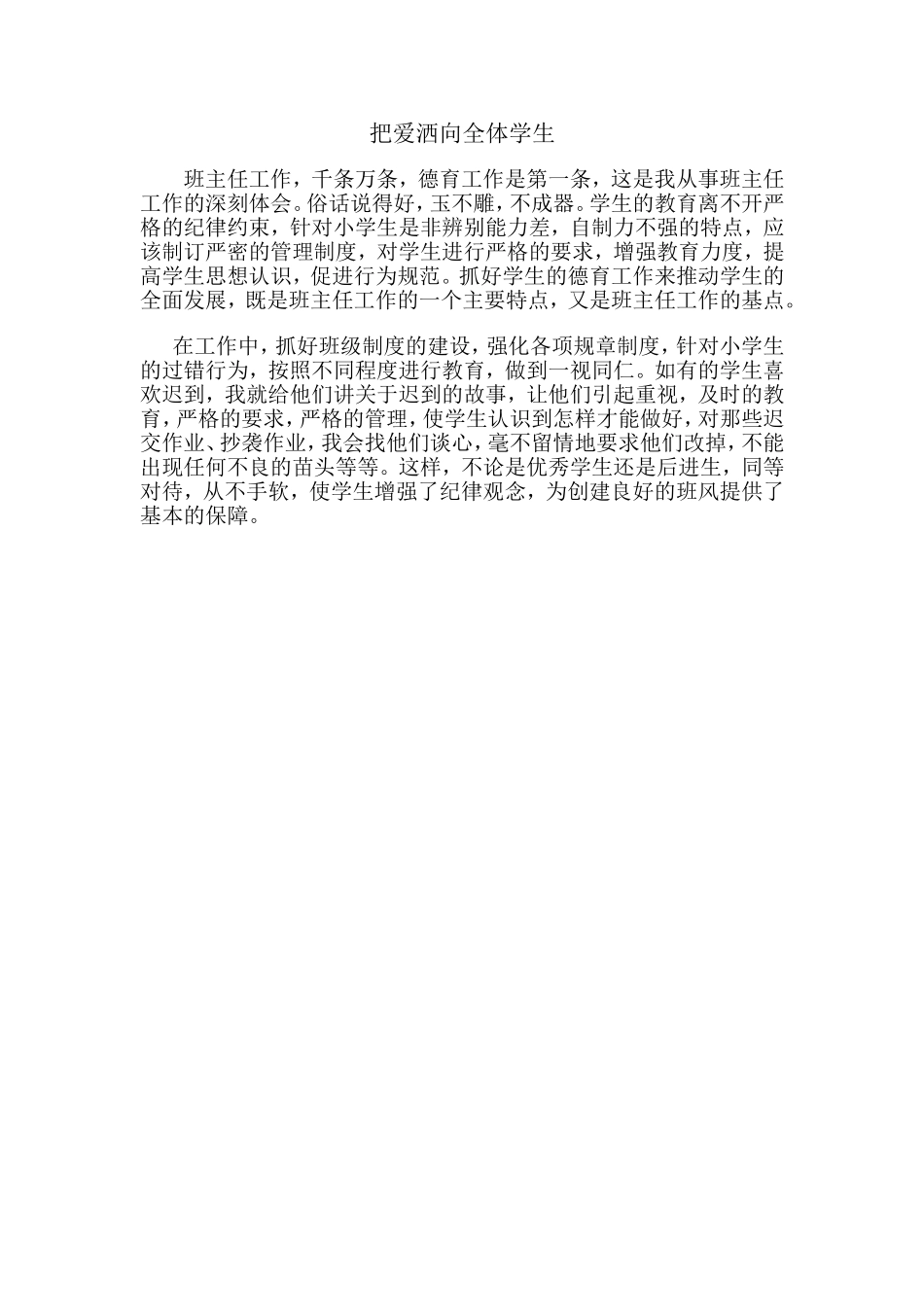 把爱洒向全体学生

班主任工作，千条万条，德育工作是第一条，这是我从事班主任工作的深刻体会。俗话说得好，玉不雕，不成器。学生的教育离不开严格的纪律约束，针对小学生是非辨别能力差，自制力不强的特点，应该制订严密的管理制度，对学生进行严格的要求，增强教育力度，提高学生思想认识，促进行为规范。抓好学生的德育工作来推动学生的全面发展，既是班主任工作的一个主要特点，又是班主任工作的基点。

在工作中，抓好班级制度的建设，强化各项规章制度，针对小学生的过错行为，按照不同程度进行教育，做到一视同仁。如有的学生喜欢迟到，我就给他们讲关于迟到的故事，让他们引起重视，及时的教育，严格的要求，严格的管理，使学生认识到怎样才能做好，对那些迟交作业、抄袭作业，我会找他们谈心，毫不留情地要求他们改掉，不能出现任何不良的苗头等等。这样，不论是优秀学生还是后进生，同等对待，从不手软，使学生增强了纪律观念，为创建良好的班风提供了基本的保障。